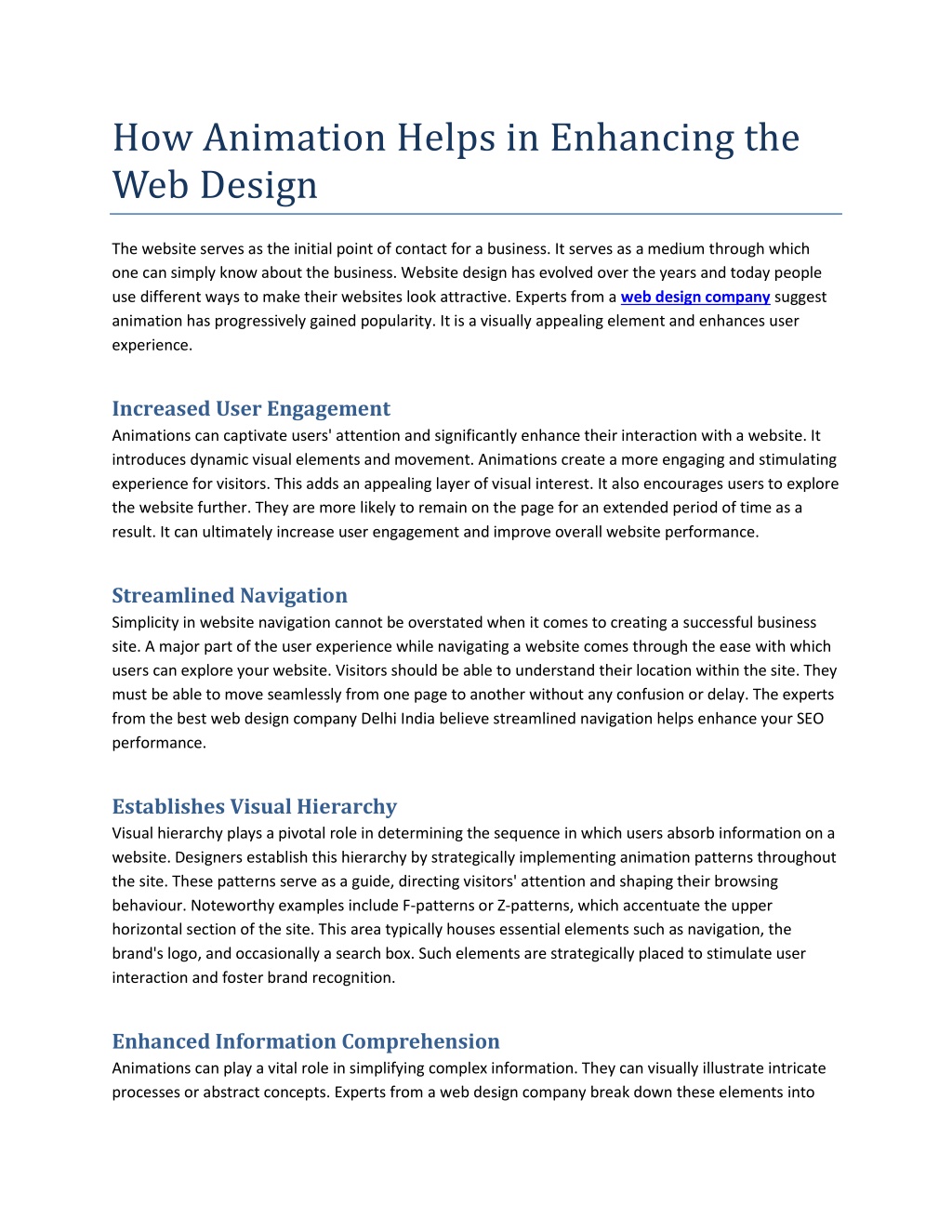 How Animation Helps in Enhancing the Web Design

The website serves as the initial point of contact for a business. It serves as a medium through which one can simply know about the business. Website design has evolved over the years and today people use different ways to make their websites look attractive. Experts from a web design company suggest animation has progressively gained popularity. It is a visually appealing element and enhances user experience.

Increased User Engagement
Animations can captivate users' attention and significantly enhance their interaction with a website. It introduces dynamic visual elements and movement. Animations create a more engaging and stimulating experience for visitors. This adds an appealing layer of visual interest. It also encourages users to explore the website further. They are more likely to remain on the page for an extended period of time as a result. It can ultimately increase user engagement and improve overall website performance.

Streamlined Navigation
Simplicity in website navigation cannot be overstated when it comes to creating a successful business site. A major part of the user experience while navigating a website comes through the ease with which users can explore your website. Visitors should be able to understand their location within the site. They must be able to move seamlessly from one page to another without any confusion or delay. The experts from the best web design company Delhi India believe streamlined navigation helps enhance your SEO performance.

Establishes Visual Hierarchy
Visual hierarchy plays a pivotal role in determining the sequence in which users absorb information on a website. Designers establish this hierarchy by strategically implementing animation patterns throughout the site. These patterns serve as a guide, directing visitors' attention and shaping their browsing behaviour. Noteworthy examples include F-patterns or Z-patterns, which accentuate the upper horizontal section of the site. This area typically houses essential elements such as navigation, the brand's logo, and occasionally a search box. Such elements are strategically placed to stimulate user interaction and foster brand recognition.

Enhanced Information Comprehension
Animations can play a vital role in simplifying complex information. They can visually illustrate intricate processes or abstract concepts. Experts from a web design company break down these elements into